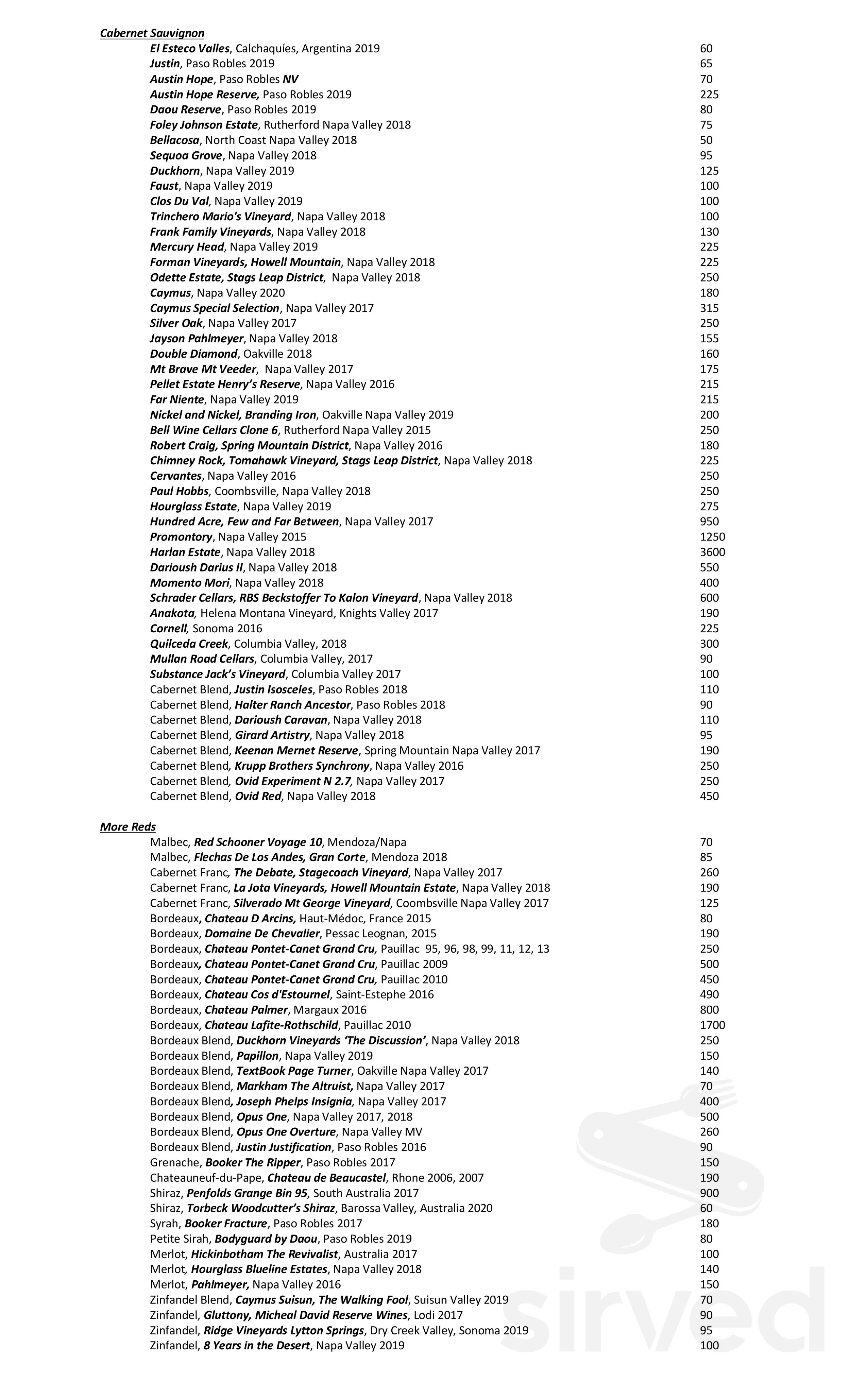 Cabernet Sauvignon

El Esteco Valles, Calchaquíes, Argentina 2019 60
Justin, Paso Robles 2019 65
Austin Hope, Paso Robles NV 70
Austin Hope Reserve, Paso Robles 2019 225
Daou Reserve, Paso Robles 2019 80
Foley Johnson Estate, Rutherford Napa Valley 2018 75
Bellacosa, North Coast Napa Valley 2018 50
Sequoa Grove, Napa Valley 2018 95
Duckhorn, Napa Valley 2019 125
Faust, Napa Valley 2019 100
Clos Du Val, Napa Valley 2019 100
Trinchero Mario's Vineyard, Napa Valley 2018 100
Frank Family Vineyards, Napa Valley 2018 130
Mercury Head, Napa Valley 2019 225
Forman Vineyards, Howell Mountain, Napa Valley 2018 225
Odette Estate, Stags Leap District, Napa Valley 2018 250
Caymus, Napa Valley 2020 180
Caymus Special Selection, Napa Valley 2017 315
Silver Oak, Napa Valley 2017 250
Jayson Pahlmeyer, Napa Valley 2018 155
Double Diamond, Oakville 2018 160
Mt Brave Mt Veeder, Napa Valley 2017 175
Pellet Estate Henry's Reserve, Napa Valley 2016 215
Far Niente, Napa Valley 2019 215
Nickel and Nickel, Branding Iron, Oakville Napa Valley 2019 200
Bell Wine Cellars Clone 6, Rutherford Napa Valley 2015 250
Robert Craig, Spring Mountain District, Napa Valley 2016 180
Chimney Rock, Tomahawk Vineyard, Stags Leap District, Napa Valley 2018 225
Cervantes, Napa Valley 2016 250
Paul Hobbs, Coombsville, Napa Valley 2018 250
Hourglass Estate, Napa Valley 2019 275
Hundred Acre, Few and Far Between, Napa Valley 2017 950
Promontory, Napa Valley 2015 1250
Harlan Estate, Napa Valley 2018 3600
Darioush Darius II, Napa Valley 2018 550
Momento Mori, Napa Valley 2018 400
Schrader Cellars, RBS Beckstoffer To Kalon Vineyard, Napa Valley 2018 600
Anakota, Helena Montana Vineyard, Knights Valley 2017 190
Cornell, Sonoma 2016 225
Quilceda Creek, Columbia Valley, 2018 300
Mullan Road Cellars, Columbia Valley, 2017 90
Substance Jack's Vineyard, Columbia Valley 2017 100
Cabernet Blend, Justin Isosceles, Paso Robles 2018 110
Cabernet Blend, Halter Ranch Ancestor, Paso Robles 2018 90
Cabernet Blend, Darioush Caravan, Napa Valley 2018 110
Cabernet Blend, Girard Artistry, Napa Valley 2018 95
Cabernet Blend, Keenan Mernet Reserve, Spring Mountain Napa Valley 2017 190
Cabernet Blend, Krupp Brothers Synchrony, Napa Valley 2016 250
Cabernet Blend, Ovid Experiment N 2.7, Napa Valley 2017 250
Cabernet Blend, Ovid Red, Napa Valley 2018 450

More Reds

Malbec, Red Schooner Voyage 10, Mendoza/Napa 70
Malbec, Flechas De Los Andes, Gran Corte, Mendoza 2018 85
Cabernet Franc, The Debate, Stagecoach Vineyard, Napa Valley 2017 260
Cabernet Franc, La Jota Vineyards, Howell Mountain Estate, Napa Valley 2018 190
Cabernet Franc, Silverado Mt George Vineyard, Coombsville Napa Valley 2017 125
Bordeaux, Chateau D Arcins, Haut-Médoc, France 2015 80
Bordeaux, Domaine De Chevalier, Pessac Leognan, 2015 190
Bordeaux, Chateau Pontet-Canet Grand Cru, Pauillac 95, 96, 98, 99, 11, 12, 13 250
Bordeaux, Chateau Pontet-Canet Grand Cru, Pauillac 2009 500
Bordeaux, Chateau Pontet-Canet Grand Cru, Pauillac 2010 450
Bordeaux, Chateau Cos d'Estournel, Saint-Estephe 2016 490
Bordeaux, Chateau Palmer, Margaux 2016 800
Bordeaux, Chateau Lafite-Rothschild, Pauillac 2010 1700
Bordeaux Blend, Duckhorn Vineyards 'The Discussion', Napa Valley 2018 250
Bordeaux Blend, Papillon, Napa Valley 2019 150
Bordeaux Blend, TextBook Page Turner, Oakville Napa Valley 2017 140
Bordeaux Blend, Markham The Altruist, Napa Valley 2017 70
Bordeaux Blend, Joseph Phelps Insignia, Napa Valley 2017 400
Bordeaux Blend, Opus One, Napa Valley 2017, 2018 500
Bordeaux Blend, Opus One Overture, Napa Valley MV 260
Bordeaux Blend, Justin Justification, Paso Robles 2016 90
Grenache, Booker The Ripper, Paso Robles 2017 150
Chateauneuf-du-Pape, Chateau de Beaucastel, Rhone 2006, 2007 190
Shiraz, Penfolds Grange Bin 95, South Australia 2017 900
Shiraz, Torbeck Woodcutter's Shiraz, Barossa Valley, Australia 2020 60
Syrah, Booker Fracture, Paso Robles 2017 180
Petite Sirah, Bodyguard by Daou, Paso Robles 2019 80
Merlot, Hickinbotham The Revivalist, Australia 2017 100
Merlot, Hourglass Blueline Estates, Napa Valley 2018 140
Merlot, Pahlmeyer, Napa Valley 2016 150
Zinfandel Blend, Caymus Suisun, The Walking Fool, Suisun Valley 2019 70
Zinfandel, Gluttony, Micheal David Reserve Wines, Lodi 2017 90
Zinfandel, Ridge Vineyards Lytton Springs, Dry Creek Valley, Sonoma 2019 95
Zinfandel, 8 Years in the Desert, Napa Valley 2019 100

sirved